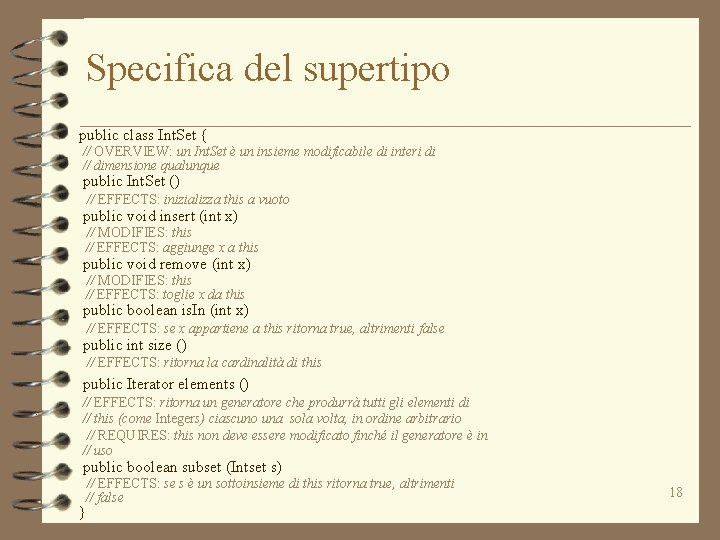 Specifica del supertipo

public class IntSet {
// OVERVIEW: un IntSet è un insieme modificabile di interi di
// dimensione qualunque
public IntSet ()
// EFFECTS: inizializza this a vuoto
public void insert (int x)
// MODIFIES: this
// EFFECTS: aggiunge x a this
public void remove (int x)
// MODIFIES: this
// EFFECTS: toglie x da this
public boolean isIn (int x)
// EFFECTS: se x appartiene a this ritorna true, altrimenti false
public int size ()
// EFFECTS: ritorna la cardinalità di this
public Iterator elements ()
// EFFECTS: ritorna un generatore che produrrà tutti gli elementi di
// this (come Integers) ciascuno una sola volta, in ordine arbitrario
// REQUIRES: this non deve essere modificato finché il generatore è in
// uso
public boolean subset (Intset s)
// EFFECTS: se s è un sottoinsieme di this ritorna true, altrimenti
// false
}

18